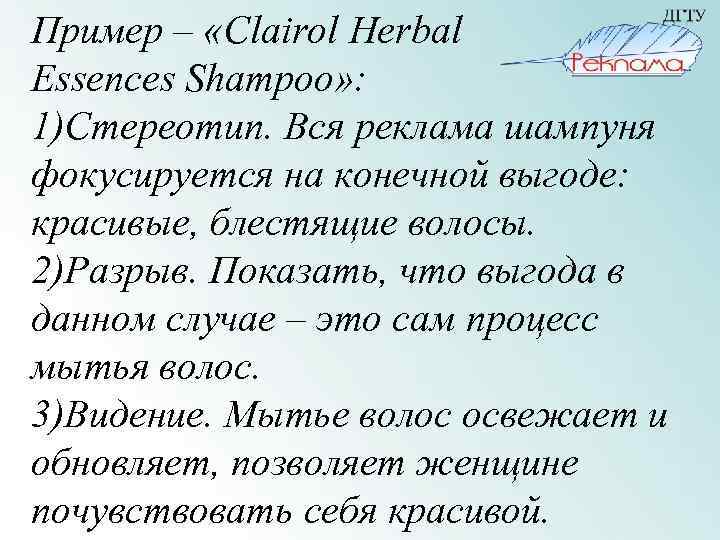 ДГТУ
Реклама

Пример – «Clairol Herbal Essences Shampoo»:
1)Стереотип. Вся реклама шампуня фокусируется на конечной выгоде: красивые, блестящие волосы.
2)Разрыв. Показать, что выгода в данном случае – это сам процесс мытья волос.
3)Видение. Мытье волос освежает и обновляет, позволяет женщине почувствовать себя красивой.